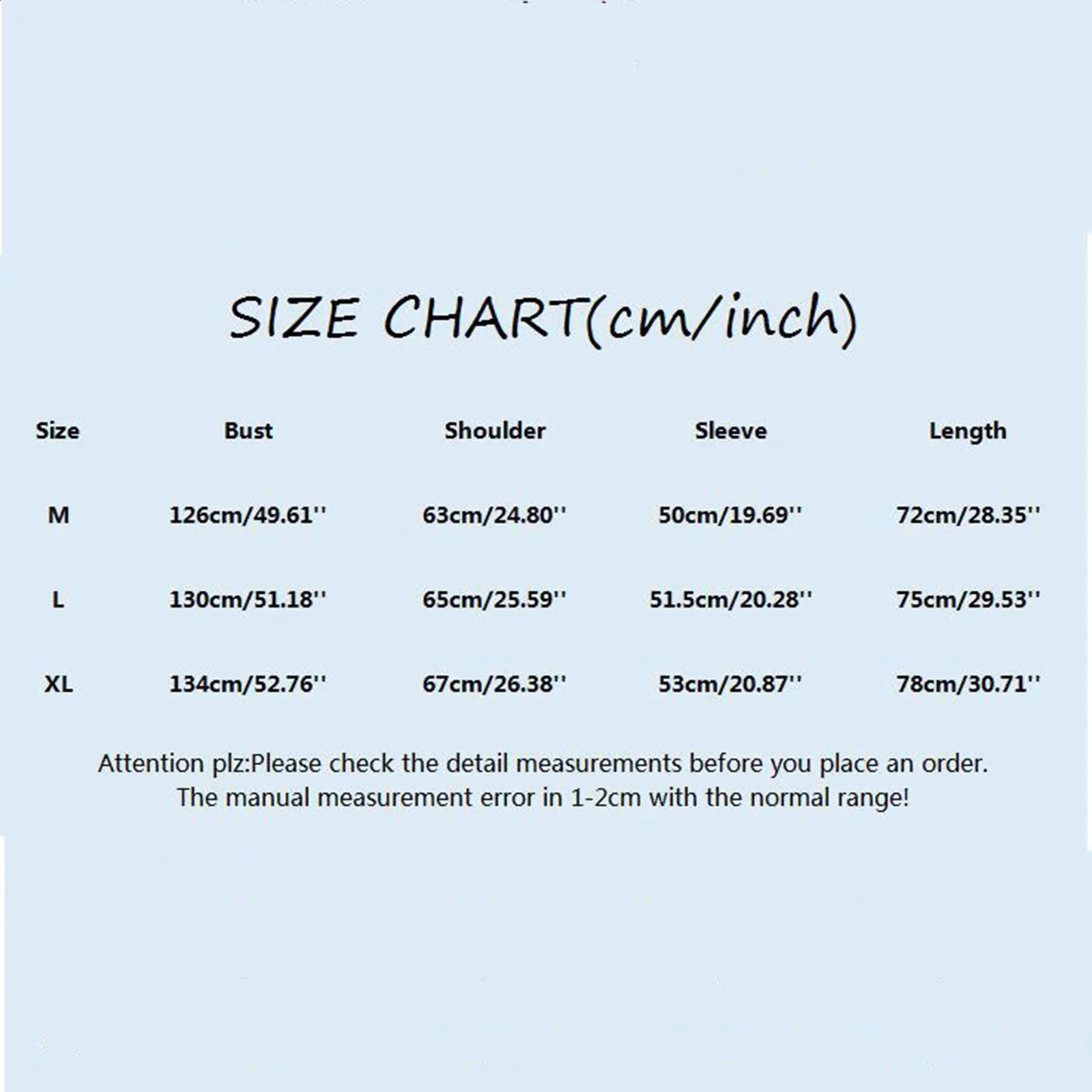 SIZE CHART(cm/inch)

| Size | Bust | Shoulder | Sleeve | Length |
|---|---|---|---|---|
| M | 126cm/49.61'' | 63cm/24.80'' | 50cm/19.69'' | 72cm/28.35'' |
| L | 130cm/51.18'' | 65cm/25.59'' | 51.5cm/20.28'' | 75cm/29.53'' |
| XL | 134cm/52.76'' | 67cm/26.38'' | 53cm/20.87'' | 78cm/30.71'' |

Attention plz:Please check the detail measurements before you place an order. The manual measurement error in 1-2cm with the normal range!